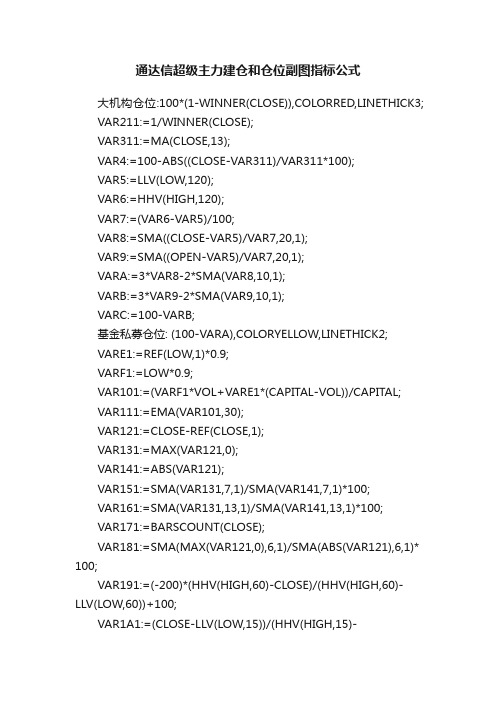 通达信超级主力建仓和仓位副图指标公式

大机构仓位:100*(1-WINNER(CLOSE)),COLORRED,LINETHICK3;

VAR211:=1/WINNER(CLOSE);

VAR311:=MA(CLOSE,13);

VAR4:=100-ABS((CLOSE-VAR311)/VAR311*100);

VAR5:=LLV(LOW,120);

VAR6:=HHV(HIGH,120);

VAR7:=(VAR6-VAR5)/100;

VAR8:=SMA((CLOSE-VAR5)/VAR7,20,1);

VAR9:=SMA((OPEN-VAR5)/VAR7,20,1);

VARA:=3*VAR8-2*SMA(VAR8,10,1);

VARB:=3*VAR9-2*SMA(VAR9,10,1);

VARC:=100-VARB;

基金私募仓位: (100-VARA),COLORYELLOW,LINETHICK2;

VARE1:=REF(LOW,1)*0.9;

VARF1:=LOW*0.9;

VAR101:=(VARF1*VOL+VARE1*(CAPITAL-VOL))/CAPITAL;

VAR111:=EMA(VAR101,30);

VAR121:=CLOSE-REF(CLOSE,1);

VAR131:=MAX(VAR121,0);

VAR141:=ABS(VAR121);

VAR151:=SMA(VAR131,7,1)/SMA(VAR141,7,1)*100;

VAR161:=SMA(VAR131,13,1)/SMA(VAR141,13,1)*100;

VAR171:=BARSCOUNT(CLOSE);

VAR181:=SMA(MAX(VAR121,0),6,1)/SMA(ABS(VAR121),6,1)*100;

VAR191:=(-200)*(HHV(HIGH,60)-CLOSE)/(HHV(HIGH,60)-LLV(LOW,60))+100;

VAR1A1:=(CLOSE-LLV(LOW,15))/(HHV(HIGH,15)-